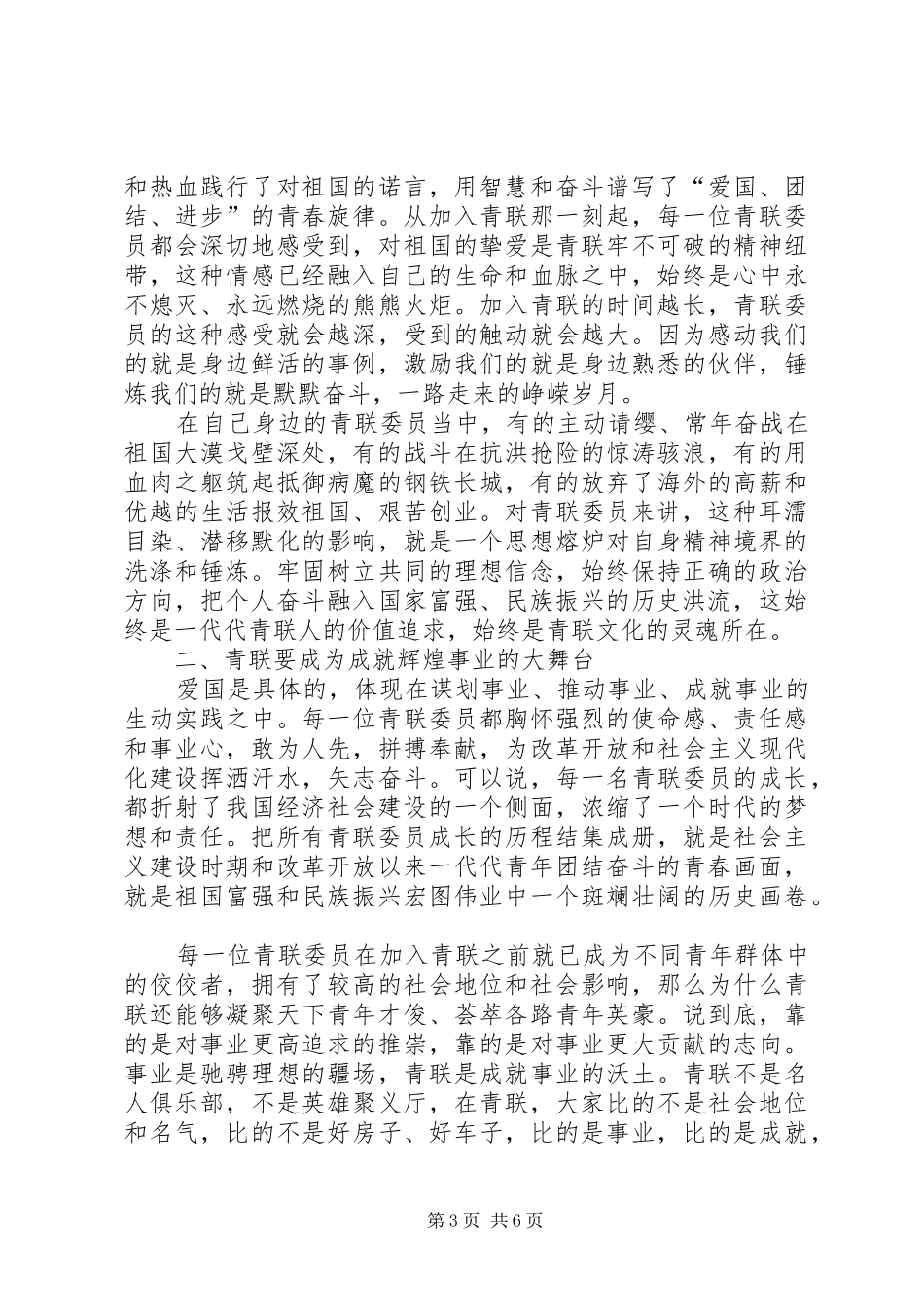 和热血践行了对祖国的诺言，用智慧和奋斗谱写了“爱国、团结、进步”的青春旋律。从加入青联那一刻起，每一位青联委员都会深切地感受到，对祖国的挚爱是青联牢不可破的精神纽带，这种情感已经融入自己的生命和血脉之中，始终是心中永不熄灭、永远燃烧的熊熊火炬。加入青联的时间越长，青联委员的这种感受就会越深，受到的触动就会越大。因为感动我们的就是身边鲜活的事例，激励我们的就是身边熟悉的伙伴，锤炼我们的就是默默奋斗，一路走来的峥嵘岁月。

在自己身边的青联委员当中，有的主动请缨、常年奋战在祖国大漠戈壁深处，有的战斗在抗洪抢险的惊涛骇浪，有的用血肉之躯筑起抵御病魔的钢铁长城，有的放弃了海外的高薪和优越的生活报效祖国、艰苦创业。对青联委员来讲，这种耳濡目染、潜移默化的影响，就是一个思想熔炉对自身精神境界的洗涤和锤炼。牢固树立共同的理想信念，始终保持正确的政治方向，把个人奋斗融入国家富强、民族振兴的历史洪流，这始终是一代代青联人的价值追求，始终是青联文化的灵魂所在。

二、青联要成为成就辉煌事业的大舞台

爱国是具体的，体现在谋划事业、推动事业、成就事业的生动实践之中。每一位青联委员都胸怀强烈的使命感、责任感和事业心，敢为人先，拼搏奉献，为改革开放和社会主义现代化建设挥洒汗水，矢志奋斗。可以说，每一名青联委员的成长，都折射了我国经济社会建设的一个侧面，浓缩了一个时代的梦想和责任。把所有青联委员成长的历程结集成册，就是社会主义建设时期和改革开放以来一代代青年团结奋斗的青春画面，就是祖国富强和民族振兴宏图伟业中一个斑斓壮阔的历史画卷。

每一位青联委员在加入青联之前就已成为不同青年群体中的佼佼者，拥有了较高的社会地位和社会影响，那么为什么青联还能够凝聚天下青年才俊、荟萃各路青年英豪。说到底，靠的是对事业更高追求的推崇，靠的是对事业更大贡献的志向。事业是驰骋理想的疆场，青联是成就事业的沃土。青联不是名人俱乐部，不是英雄聚义厅，在青联，大家比的不是社会地位和名气，比的不是好房子、好车子，比的是事业，比的是成就，

第3页 共6页